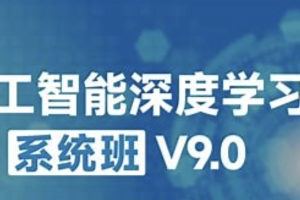 工智能深度学习

系统班 V9.0